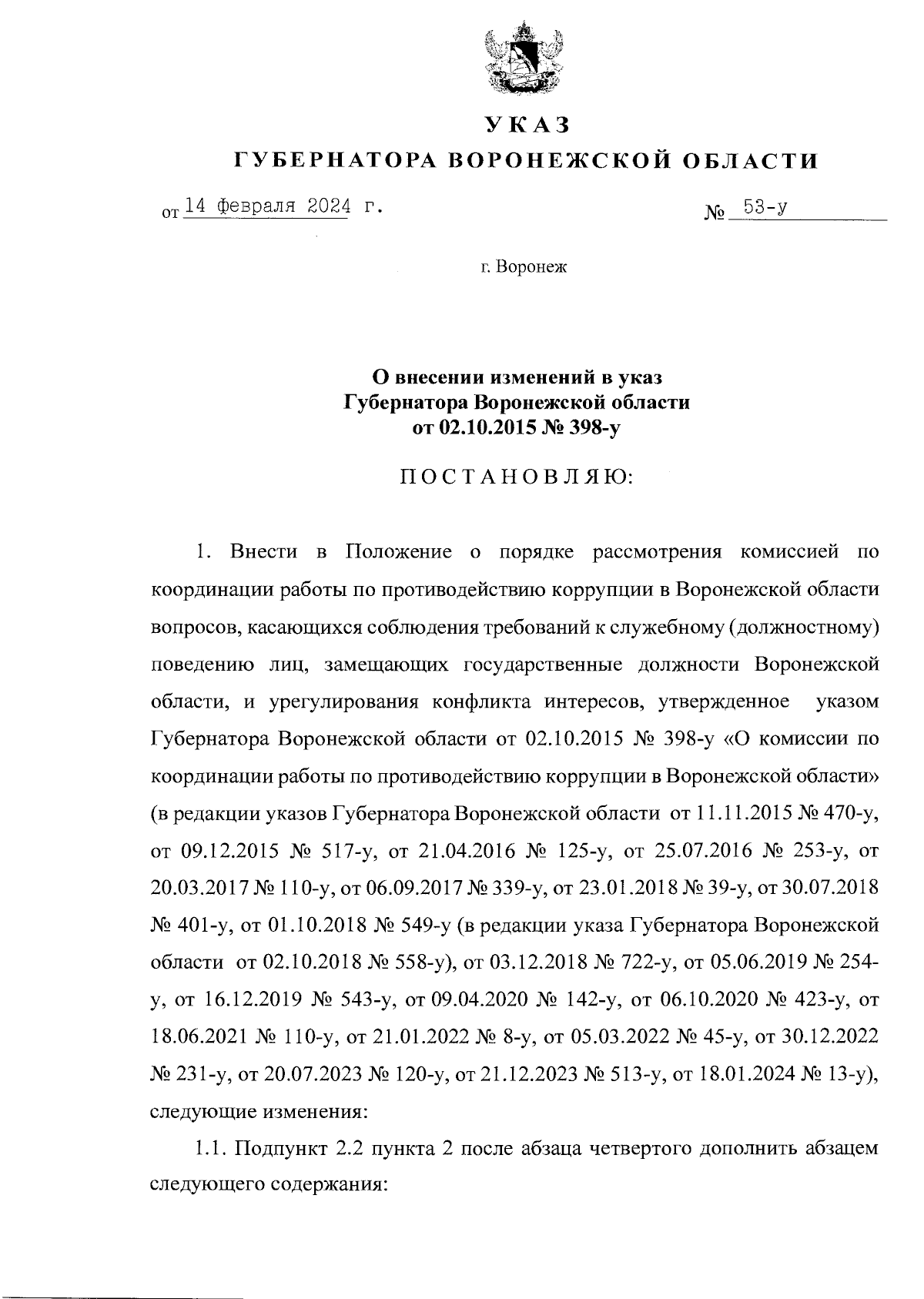 УКАЗ
ГУБЕРНАТОРА ВОРОНЕЖСКОЙ ОБЛАСТИ

от 14 февраля 2024 г. № 53-у

г. Воронеж

О внесении изменений в указ
Губернатора Воронежской области
от 02.10.2015 № 398-у

ПОСТАНОВЛЯЮ:

1. Внести в Положение о порядке рассмотрения комиссией по координации работы по противодействию коррупции в Воронежской области вопросов, касающихся соблюдения требований к служебному (должностному) поведению лиц, замещающих государственные должности Воронежской области, и урегулирования конфликта интересов, утвержденное указом Губернатора Воронежской области от 02.10.2015 № 398-у «О комиссии по координации работы по противодействию коррупции в Воронежской области» (в редакции указов Губернатора Воронежской области от 11.11.2015 № 470-у, от 09.12.2015 № 517-у, от 21.04.2016 № 125-у, от 25.07.2016 № 253-у, от 20.03.2017 № 110-у, от 06.09.2017 № 339-у, от 23.01.2018 № 39-у, от 30.07.2018 № 401-у, от 01.10.2018 № 549-у (в редакции указа Губернатора Воронежской области от 02.10.2018 № 558-у), от 03.12.2018 № 722-у, от 05.06.2019 № 254-у, от 16.12.2019 № 543-у, от 09.04.2020 № 142-у, от 06.10.2020 № 423-у, от 18.06.2021 № 110-у, от 21.01.2022 № 8-у, от 05.03.2022 № 45-у, от 30.12.2022 № 231-у, от 20.07.2023 № 120-у, от 21.12.2023 № 513-у, от 18.01.2024 № 13-у), следующие изменения:

1.1. Подпункт 2.2 пункта 2 после абзаца четвертого дополнить абзацем следующего содержания: